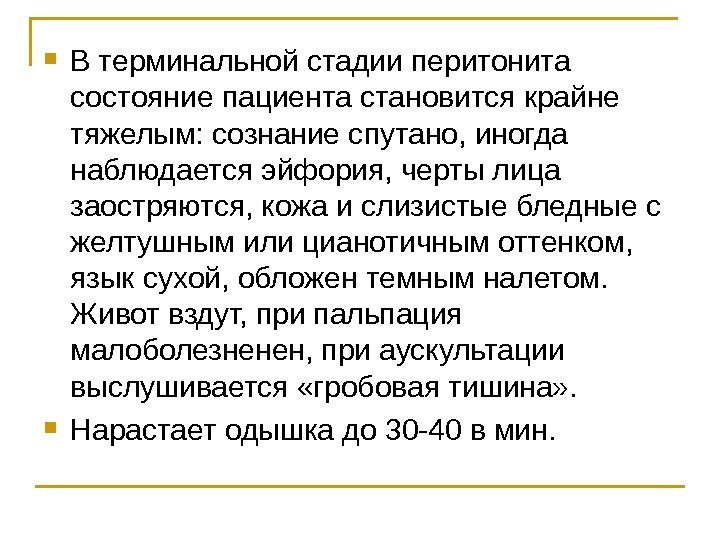 • В терминальной стадии перитонита состояние пациента становится крайне тяжелым: сознание спутано, иногда наблюдается эйфория, черты лица заостряются, кожа и слизистые бледные с желтушным или цианотичным оттенком, язык сухой, обложен темным налетом. Живот вздут, при пальпация малоболезненен, при аускультации выслушивается «гробовая тишина».
• Нарастает одышка до 30-40 в мин.